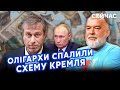 СЕЙЧАС

ОЛІГАРХИ СПАЛИЛИ СХЕМУ КРЕМЛЯ